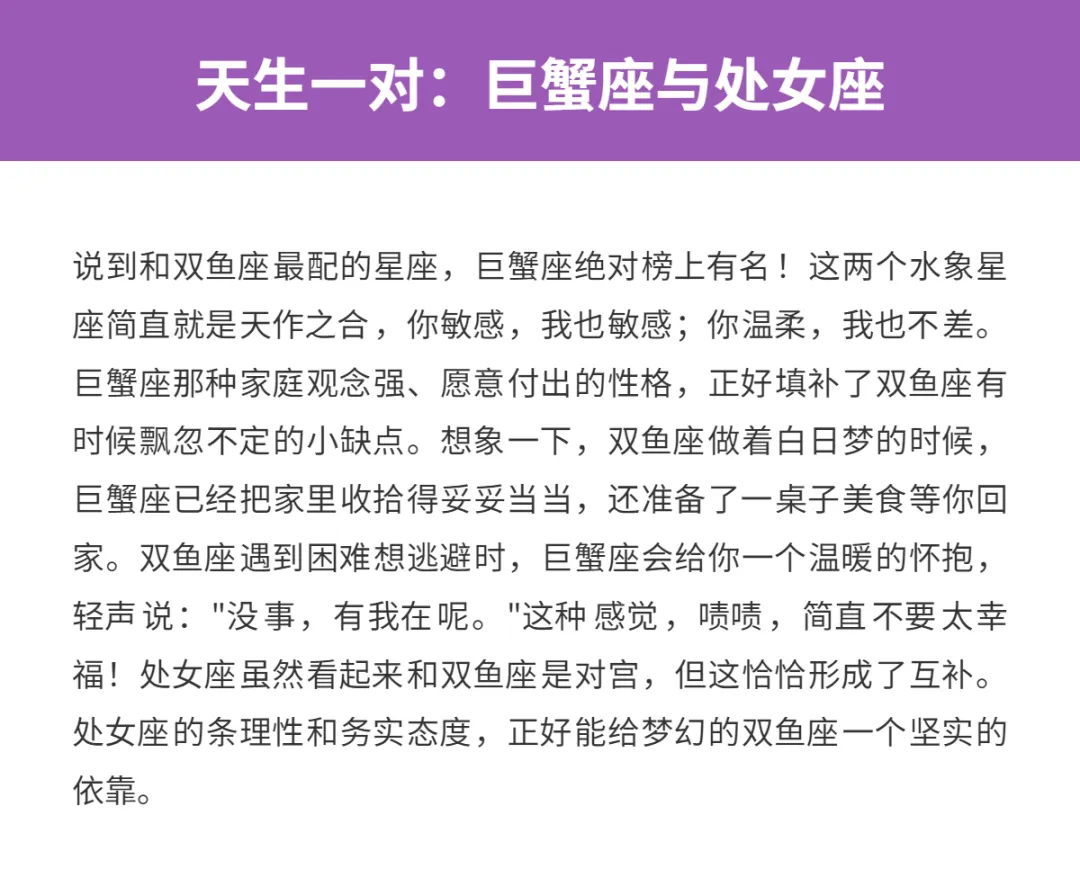 天生一对：巨蟹座与处女座

说到和双鱼座最配的星座，巨蟹座绝对榜上有名！这两个水象星座简直就是天作之合，你敏感，我也敏感；你温柔，我也不差。巨蟹座那种家庭观念强、愿意付出的性格，正好填补了双鱼座有时候飘忽不定的小缺点。想象一下，双鱼座做着白日梦的时候，巨蟹座已经把家里收拾得妥妥当当，还准备了一桌子美食等你回家。双鱼座遇到困难想逃避时，巨蟹座会给你一个温暖的怀抱，轻声说：“没事，有我在呢。”这种感觉，啧啧，简直不要太幸福！处女座虽然看起来和双鱼座是对宫，但这恰恰形成了互补。处女座的条理性和务实态度，正好能给梦幻的双鱼座一个坚实的依靠。